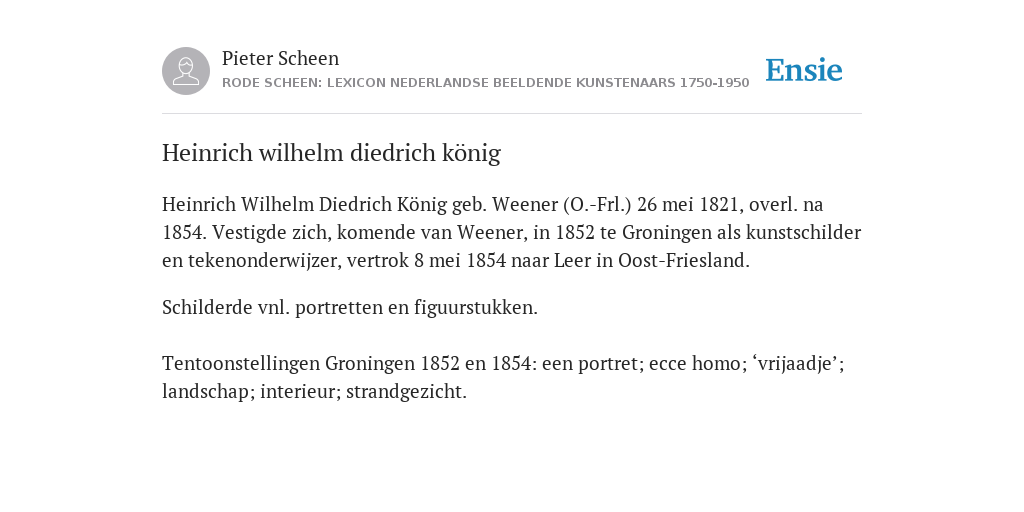 Pieter Scheen
RODE SCHEEN: LEXICON NEDERLANDSE BEELDENDE KUNSTENAARS 1750-1950

Ensie

Heinrich wilhelm diedrich könig

Heinrich Wilhelm Diedrich König geb. Weener (O.-Frl.) 26 mei 1821, overl. na 1854. Vestigde zich, komende van Weener, in 1852 te Groningen als kunstschilder en tekenonderwijzer, vertrok 8 mei 1854 naar Leer in Oost-Friesland.

Schilderde vnl. portretten en figuurstukken.

Tentoonstellingen Groningen 1852 en 1854: een portret; ecce homo; ‘vrijaadje’; landschap; interieur; strandgezicht.